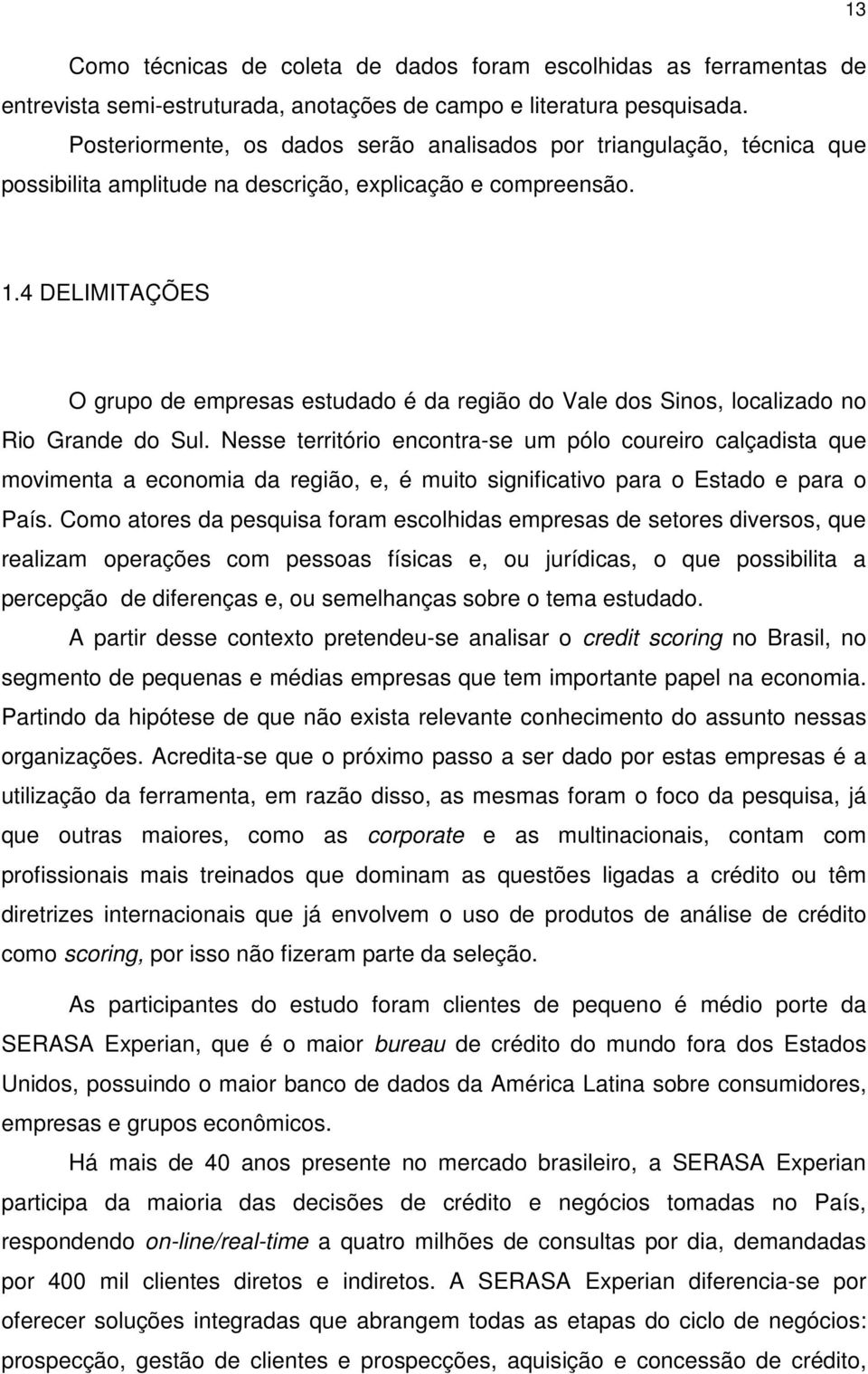 13

Como técnicas de coleta de dados foram escolhidas as ferramentas de entrevista semi-estruturada, anotações de campo e literatura pesquisada.

Posteriormente, os dados serão analisados por triangulação, técnica que possibilita amplitude na descrição, explicação e compreensão.

1.4 DELIMITAÇÕES

O grupo de empresas estudado é da região do Vale dos Sinos, localizado no Rio Grande do Sul. Nesse território encontra-se um pólo coureiro calçadista que movimenta a economia da região, e, é muito significativo para o Estado e para o País. Como atores da pesquisa foram escolhidas empresas de setores diversos, que realizam operações com pessoas físicas e, ou jurídicas, o que possibilita a percepção de diferenças e, ou semelhanças sobre o tema estudado.

A partir desse contexto pretendeu-se analisar o credit scoring no Brasil, no segmento de pequenas e médias empresas que tem importante papel na economia. Partindo da hipótese de que não exista relevante conhecimento do assunto nessas organizações. Acredita-se que o próximo passo a ser dado por estas empresas é a utilização da ferramenta, em razão disso, as mesmas foram o foco da pesquisa, já que outras maiores, como as corporate e as multinacionais, contam com profissionais mais treinados que dominam as questões ligadas a crédito ou têm diretrizes internacionais que já envolvem o uso de produtos de análise de crédito como scoring, por isso não fizeram parte da seleção.

As participantes do estudo foram clientes de pequeno é médio porte da SERASA Experian, que é o maior bureau de crédito do mundo fora dos Estados Unidos, possuindo o maior banco de dados da América Latina sobre consumidores, empresas e grupos econômicos.

Há mais de 40 anos presente no mercado brasileiro, a SERASA Experian participa da maioria das decisões de crédito e negócios tomadas no País, respondendo on-line/real-time a quatro milhões de consultas por dia, demandadas por 400 mil clientes diretos e indiretos. A SERASA Experian diferencia-se por oferecer soluções integradas que abrangem todas as etapas do ciclo de negócios: prospecção, gestão de clientes e prospecções, aquisição e concessão de crédito,